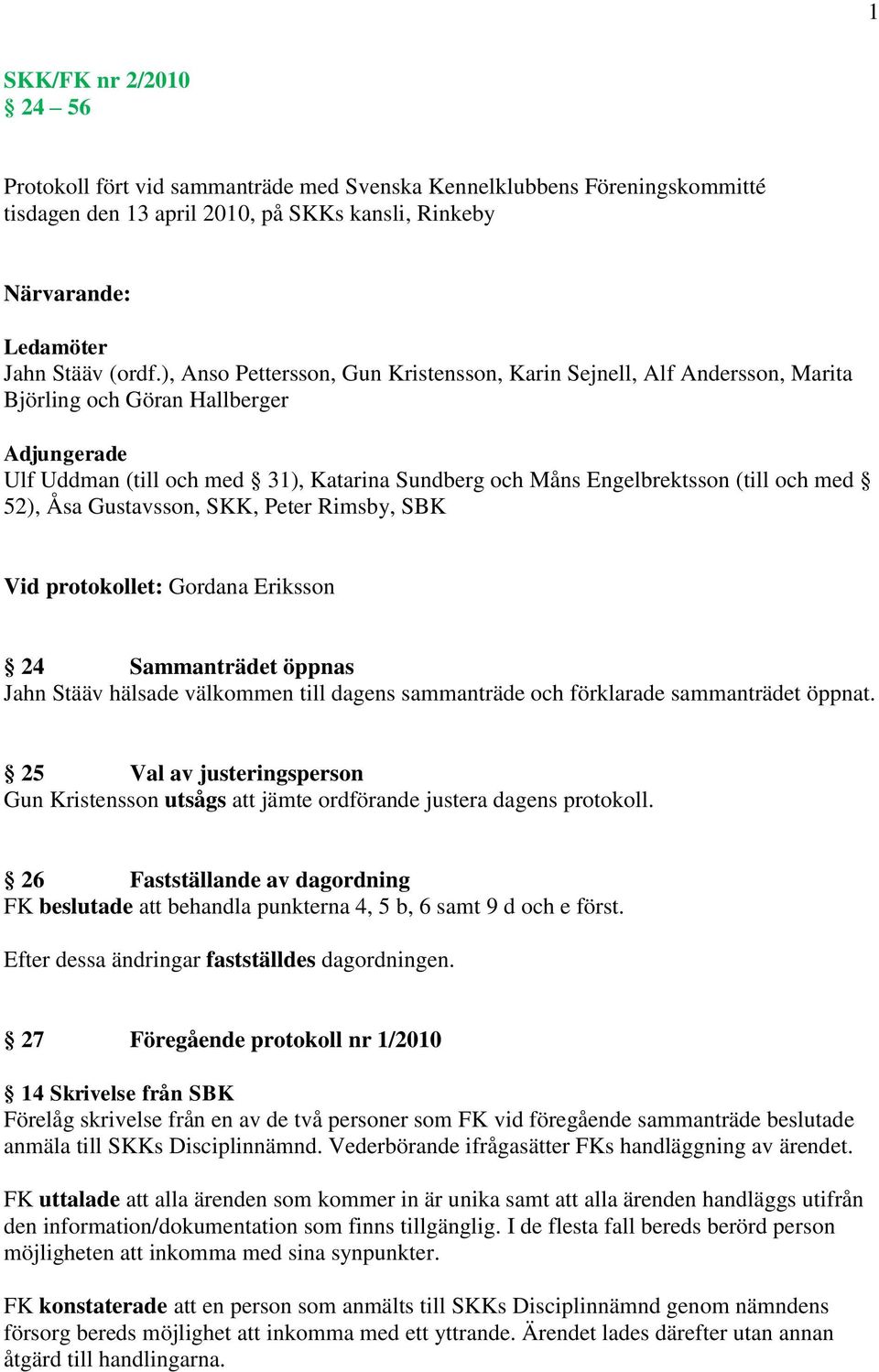 1

SKK/FK nr 2/2010
§ 24 – 56

Protokoll fört vid sammanträde med Svenska Kennelklubbens Föreningskommitté tisdagen den 13 april 2010, på SKKs kansli, Rinkeby

Närvarande:

Ledamöter
Jahn Stääv (ordf.), Anso Pettersson, Gun Kristensson, Karin Sejnell, Alf Andersson, Marita Björling och Göran Hallberger

Adjungerade
Ulf Uddman (till och med § 31), Katarina Sundberg och Måns Engelbrektsson (till och med § 52), Åsa Gustavsson, SKK, Peter Rimsby, SBK

Vid protokollet: Gordana Eriksson

§ 24 Sammanträdet öppnas
Jahn Stääv hälsade välkommen till dagens sammanträde och förklarade sammanträdet öppnat.

§ 25 Val av justeringsperson
Gun Kristensson utsågs att jämte ordförande justera dagens protokoll.

§ 26 Fastställande av dagordning
FK beslutade att behandla punkterna 4, 5 b, 6 samt 9 d och e först.

Efter dessa ändringar fastställdes dagordningen.

§ 27 Föregående protokoll nr 1/2010

§ 14 Skrivelse från SBK
Förelåg skrivelse från en av de två personer som FK vid föregående sammanträde beslutade anmäla till SKKs Disciplinnämnd. Vederbörande ifrågasätter FKs handläggning av ärendet.

FK uttalade att alla ärenden som kommer in är unika samt att alla ärenden handläggs utifrån den information/dokumentation som finns tillgänglig. I de flesta fall bereds berörd person möjligheten att inkomma med sina synpunkter.

FK konstaterade att en person som anmälts till SKKs Disciplinnämnd genom nämndens försorg bereds möjlighet att inkomma med ett yttrande. Ärendet lades därefter utan annan åtgärd till handlingarna.